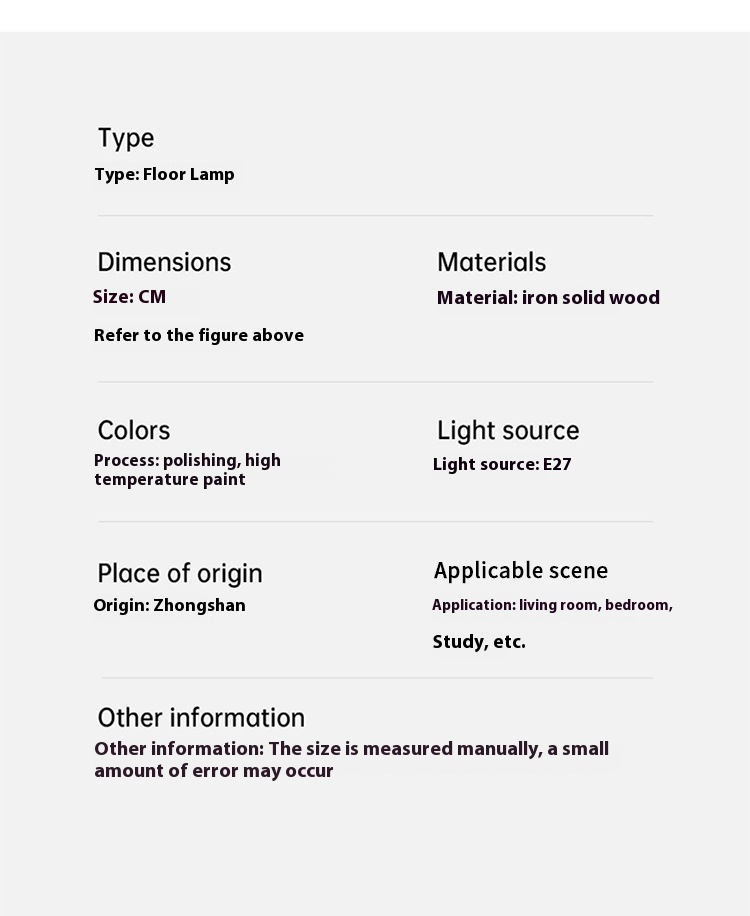 Type
Type: Floor Lamp

Dimensions
Size: CM
Refer to the figure above

Materials
Material: iron solid wood

Colors
Process: polishing, high temperature paint

Light source
Light source: E27

Place of origin
Origin: Zhongshan

Applicable scene
Application: living room, bedroom,
Study, etc.

Other information
Other information: The size is measured manually, a small amount of error may occur